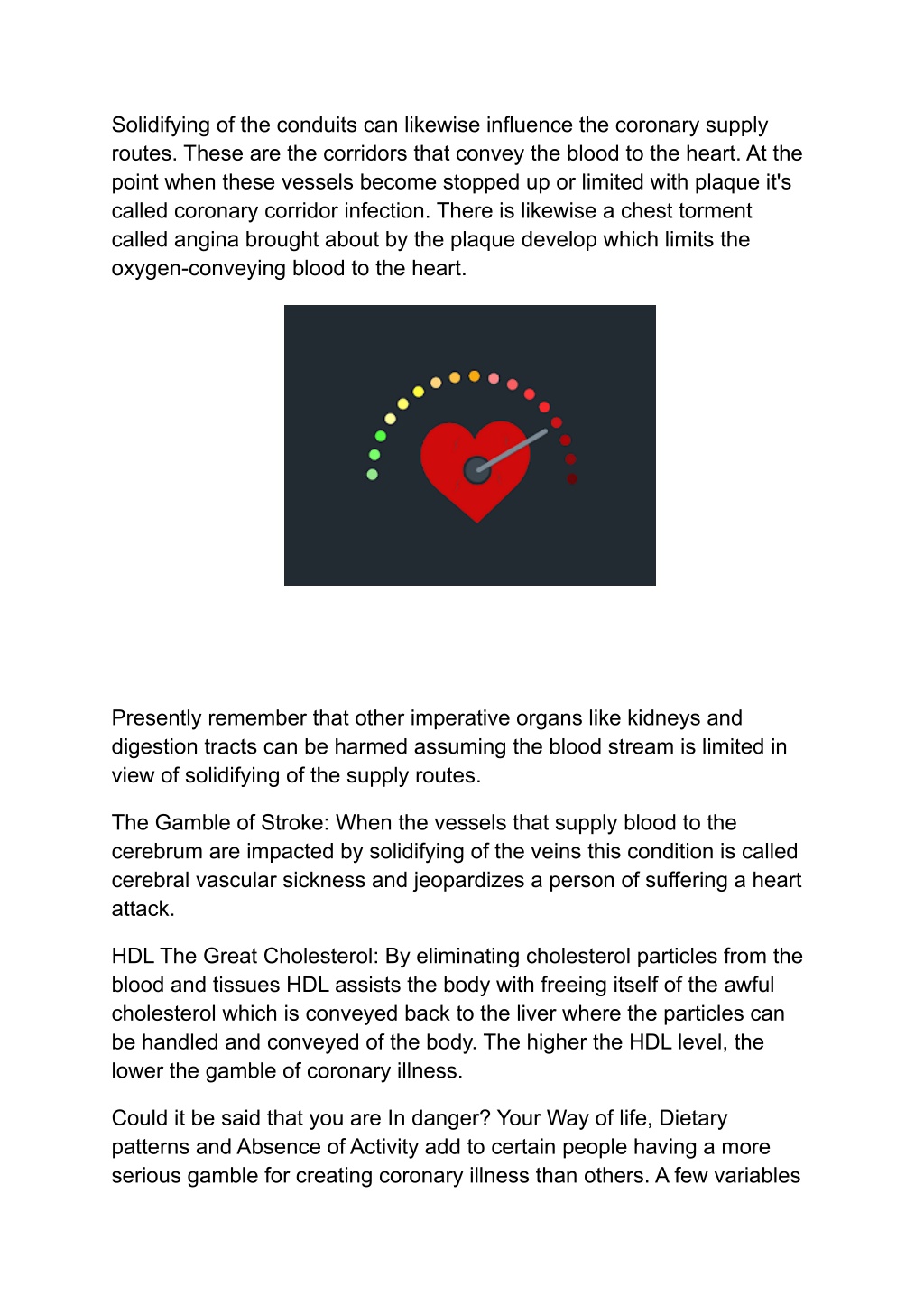 Solidifying of the conduits can likewise influence the coronary supply routes. These are the corridors that convey the blood to the heart. At the point when these vessels become stopped up or limited with plaque it's called coronary corridor infection. There is likewise a chest torment called angina brought about by the plaque develop which limits the oxygen-conveying blood to the heart.

Presently remember that other imperative organs like kidneys and digestion tracts can be harmed assuming the blood stream is limited in view of solidifying of the supply routes.

The Gamble of Stroke: When the vessels that supply blood to the cerebrum are impacted by solidifying of the veins this condition is called cerebral vascular sickness and jeopardizes a person of suffering a heart attack.

HDL The Great Cholesterol: By eliminating cholesterol particles from the blood and tissues HDL assists the body with freeing itself of the awful cholesterol which is conveyed back to the liver where the particles can be handled and conveyed of the body. The higher the HDL level, the lower the gamble of coronary illness.

Could it be said that you are In danger? Your Way of life, Dietary patterns and Absence of Activity add to certain people having a more serious gamble for creating coronary illness than others. A few variables